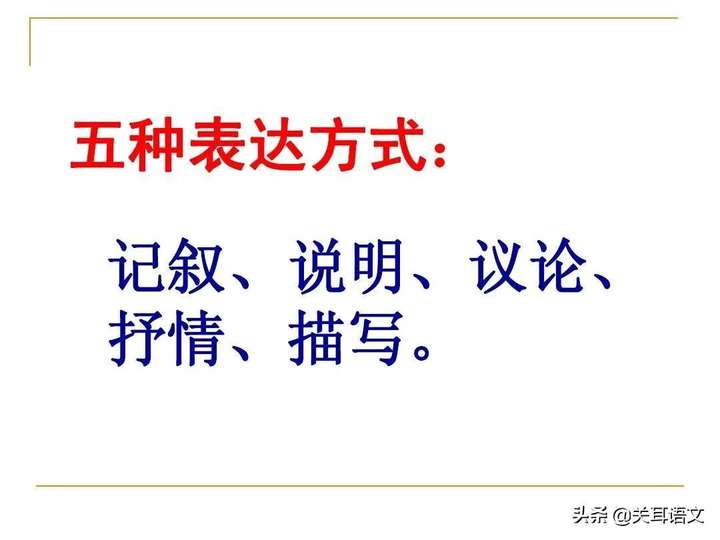 五种表达方式：

记叙、说明、议论、抒情、描写。

头条 @关耳语文